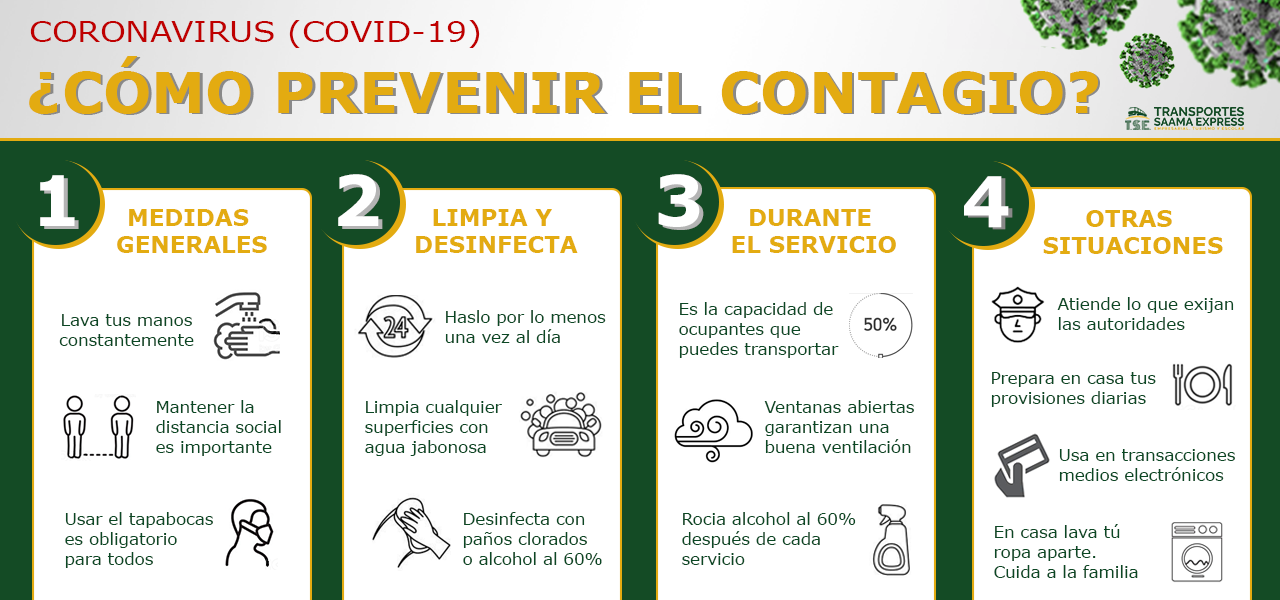 CORONAVIRUS (COVID-19)

¿CÓMO PREVENIR EL CONTAGIO?

TSE TRANSPORTES SAAMA EXPRESS

1 MEDIDAS GENERALES

Lava tus manos constantemente

Mantener la distancia social es importante

Usar el tapabocas es obligatorio para todos

2 LIMPIA Y DESINFECTA

24

Haslo por lo menos una vez al día

Limpia cualquier superficies con agua jabonosa

Desinfecta con paños clorados o alcohol al 60%

3 DURANTE EL SERVICIO

Es la capacidad de ocupantes que puedes transportar

50%

Ventanas abiertas garantizan una buena ventilación

Rocia alcohol al 60% después de cada servicio

4 OTRAS SITUACIONES

Atiende lo que exijan las autoridades

Prepara en casa tus provisiones diarias

Usa en transacciones medios electrónicos

En casa lava tú ropa aparte. Cuida a la familia